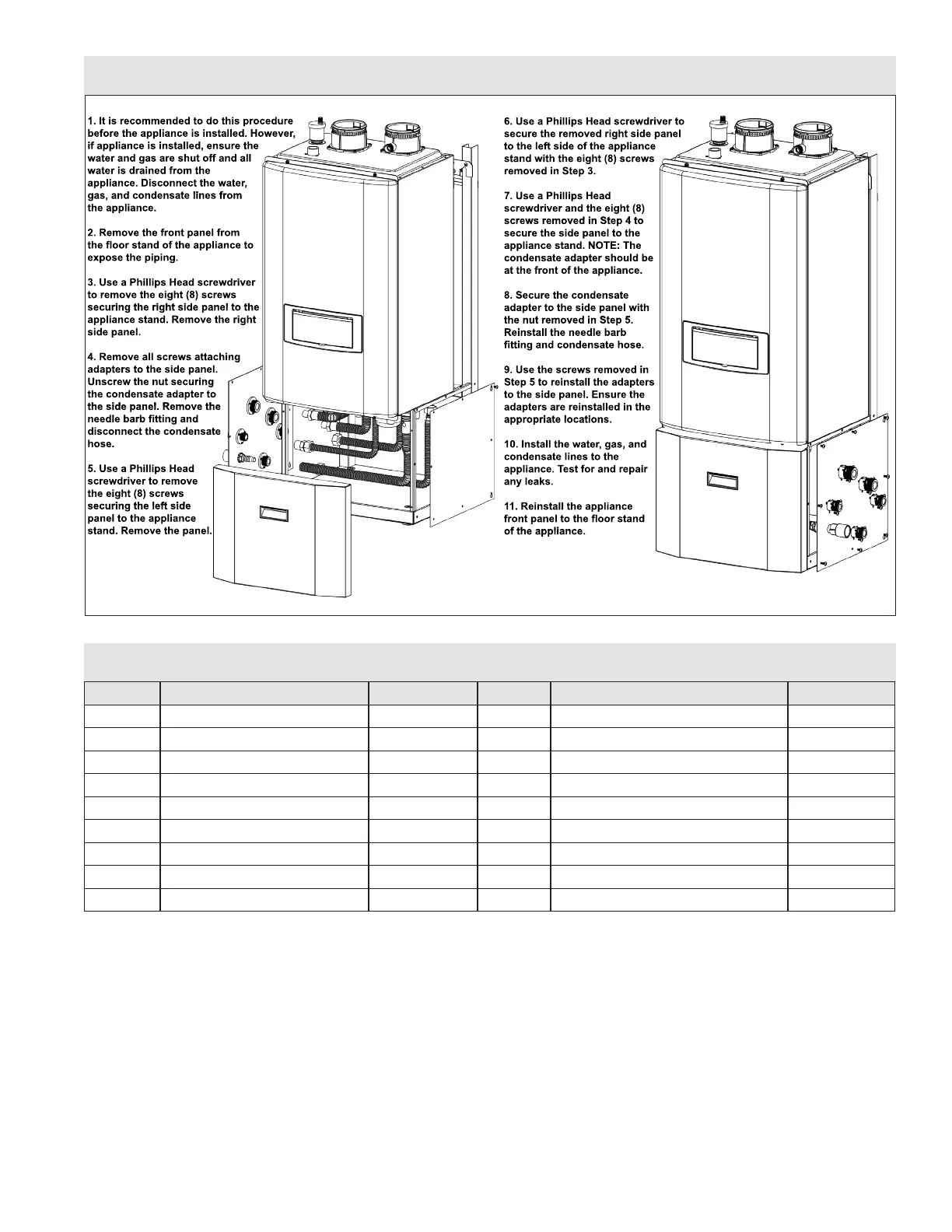 1. It is recommended to do this procedure before the appliance is installed. However, if appliance is installed, ensure the water and gas are shut off and all water is drained from the appliance. Disconnect the water, gas, and condensate lines from the appliance.

2. Remove the front panel from the floor stand of the appliance to expose the piping.

3. Use a Phillips Head screwdriver to remove the eight (8) screws securing the right side panel to the appliance stand. Remove the right side panel.

4. Remove all screws attaching adapters to the side panel. Unscrew the nut securing the condensate adapter to the side panel. Remove the needle barb fitting and disconnect the condensate hose.

5. Use a Phillips Head screwdriver to remove the eight (8) screws securing the left side panel to the appliance stand. Remove the panel.

6. Use a Phillips Head screwdriver to secure the removed right side panel to the left side of the appliance stand with the eight (8) screws removed in Step 3.

7. Use a Phillips Head screwdriver and the eight (8) screws removed in Step 4 to secure the side panel to the appliance stand. NOTE: The condensate adapter should be at the front of the appliance.

8. Secure the condensate adapter to the side panel with the nut removed in Step 5. Reinstall the needle barb fitting and condensate hose.

9. Use the screws removed in Step 5 to reinstall the adapters to the side panel. Ensure the adapters are reinstalled in the appropriate locations.

10. Install the water, gas, and condensate lines to the appliance. Test for and repair any leaks.

11. Reinstall the appliance front panel to the floor stand of the appliance.